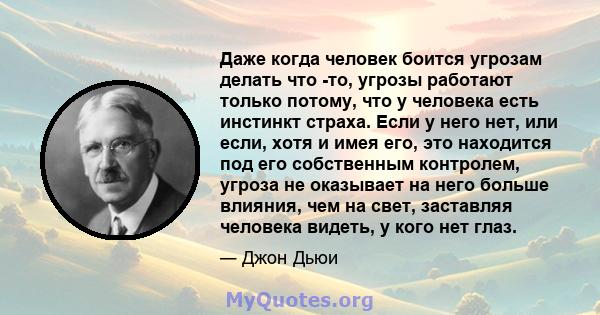 Даже когда человек боится угрозам делать что -то, угрозы работают только потому, что у человека есть инстинкт страха. Если у него нет, или если, хотя и имея его, это находится под его собственным контролем, угроза не оказывает на него больше влияния, чем на свет, заставляя человека видеть, у кого нет глаз.

— Джон Дьюи

MyQuotes.org